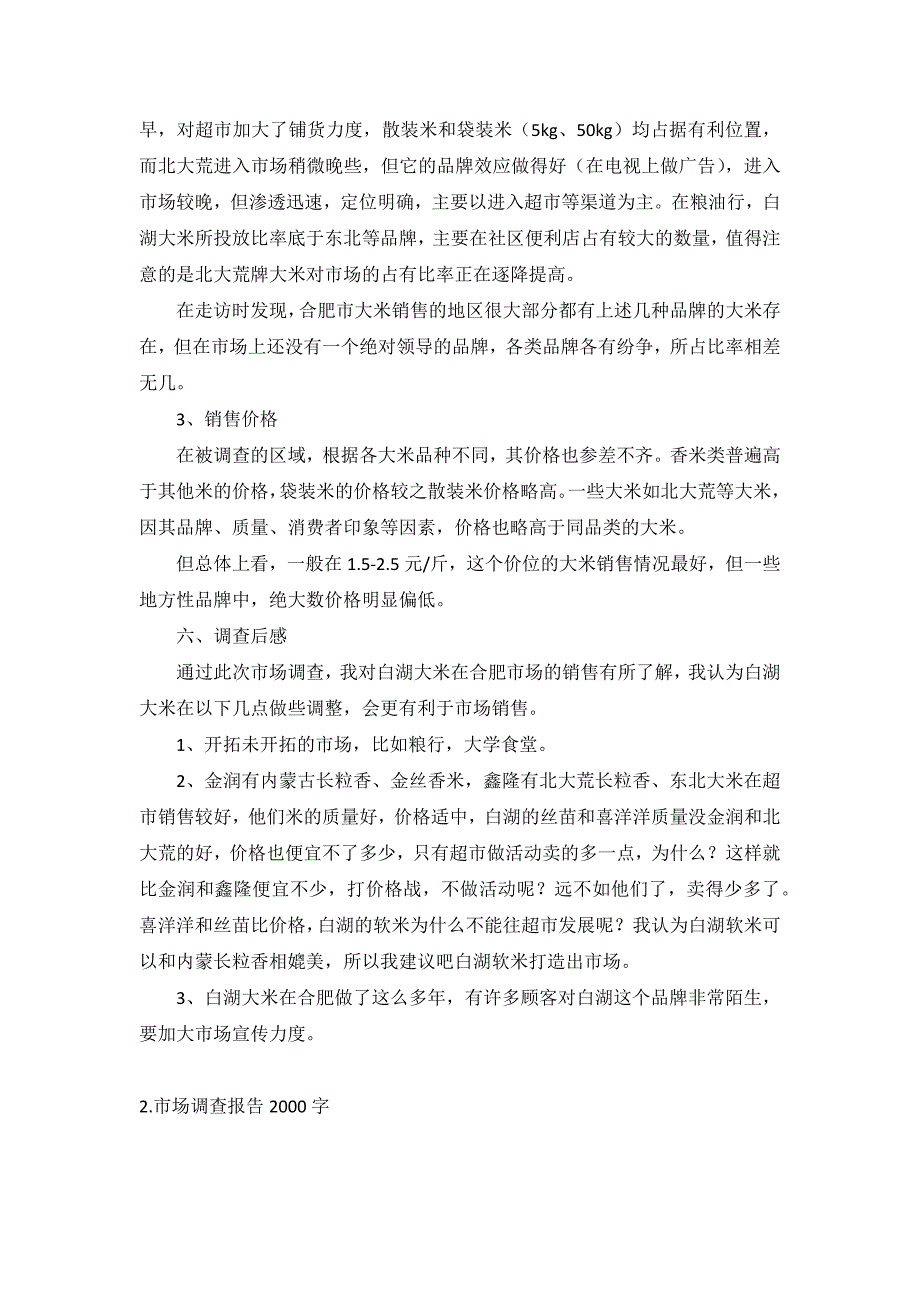 早，对超市加大了铺货力度，散装米和袋装米（5kg、50kg）均占据有利位置，而北大荒进入市场稍微晚些，但它的品牌效应做得好（在电视上做广告），进入市场较晚，但渗透迅速，定位明确，主要以进入超市等渠道为主。在粮油行，白湖大米所投放比率底于东北等品牌，主要在社区便利店占有较大的数量，值得注意的是北大荒牌大米对市场的占有比率正在逐降提高。

在走访时发现，合肥市大米销售的地区很大部分都有上述几种品牌的大米存在，但在市场上还没有一个绝对领导的品牌，各类品牌各有纷争，所占比率相差无几。

3、销售价格

在被调查的区域，根据各大米品种不同，其价格也参差不齐。香米类普遍高于其他米的价格，袋装米的价格较之散装米价格略高。一些大米如北大荒等大米，因其品牌、质量、消费者印象等因素，价格也略高于同品类的大米。

但总体上看，一般在 1.5-2.5 元/斤，这个价位的大米销售情况最好，但一些地方性品牌中，绝大数价格明显偏低。

六、调查后感

通过此次市场调查，我对白湖大米在合肥市场的销售有所了解，我认为白湖大米在以下几点做些调整，会更有利于市场销售。

1、开拓未开拓的市场，比如粮行，大学食堂。

2、金润有内蒙古长粒香、金丝香米，鑫隆有北大荒长粒香、东北大米在超市销售较好，他们米的质量好，价格适中，白湖的丝苗和喜洋洋质量没金润和北大荒的好，价格也便宜不了多少，只有超市做活动卖的多一点，为什么？这样就比金润和鑫隆便宜不少，打价格战，不做活动呢？远不如他们了，卖得少多了。喜洋洋和丝苗比价格，白湖的软米为什么不能往超市发展呢？我认为白湖软米可以和内蒙长粒香相媲美，所以我建议吧白湖软米打造出市场。

3、白湖大米在合肥做了这么多年，有许多顾客对白湖这个品牌非常陌生，要加大市场宣传力度。

2.市场调查报告 2000 字